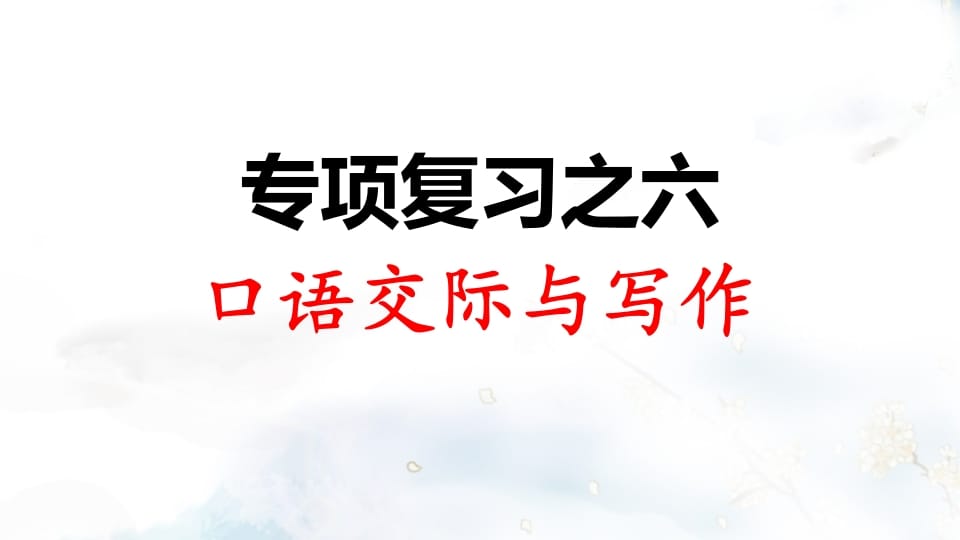 专项复习之六

口语交际与写作